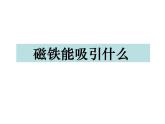 磁铁能吸引什么